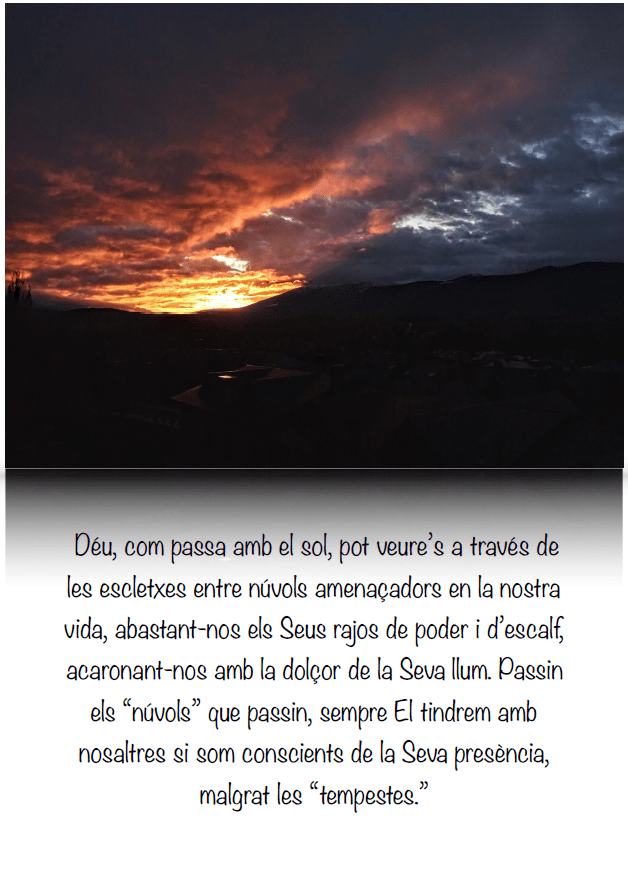 Déu, com passa amb el sol, pot veure's a través de les escletxes entre núvols amenaçadors en la nostra vida, abastant-nos els Seus rajos de poder i d'escalf, acaronant-nos amb la dolçor de la Seva llum. Passin els "núvols" que passin, sempre El tindrem amb nosaltres si som conscients de la Seva presència, malgrat les "tempestes."